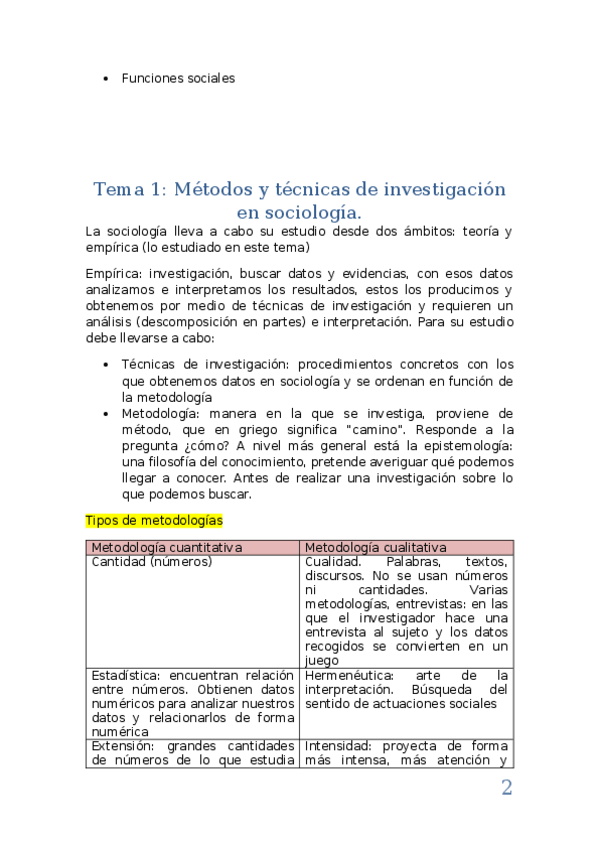 - Funciones sociales

Tema 1: Métodos y técnicas de investigación en sociología.

La sociología lleva a cabo su estudio desde dos ámbitos: teoría y empírica (lo estudiado en este tema)

Empírica: investigación, buscar datos y evidencias, con esos datos analizamos e interpretamos los resultados, estos los producimos y obtenemos por medio de técnicas de investigación y requieren un análisis (descomposición en partes) e interpretación. Para su estudio debe llevarse a cabo:

- Técnicas de investigación: procedimientos concretos con los que obtenemos datos en sociología y se ordenan en función de la metodología
- Metodología: manera en la que se investiga, proviene de método, que en griego significa "camino". Responde a la pregunta ¿cómo? A nivel más general está la epistemología: una filosofía del conocimiento, pretende averiguar qué podemos llegar a conocer. Antes de realizar una investigación sobre lo que podemos buscar.

Tipos de metodologías

| Metodología cuantitativa | Metodología cualitativa |
|---|---|
| Cantidad (números) | Cualidad. Palabras, textos, discursos. No se usan números ni cantidades. Varias metodologías, entrevistas: en las que el investigador hace una entrevista al sujeto y los datos recogidos se convierten en un juego |
| Estadística: encuentran relación entre números. Obtienen datos numéricos para analizar nuestros datos y relacionarlos de forma numérica | Hermenéutica: arte de la interpretación. Búsqueda del sentido de actuaciones sociales |
| Extensión: grandes cantidades de números de lo que estudia | Intensidad: proyecta de forma más intensa, más atención y |

2